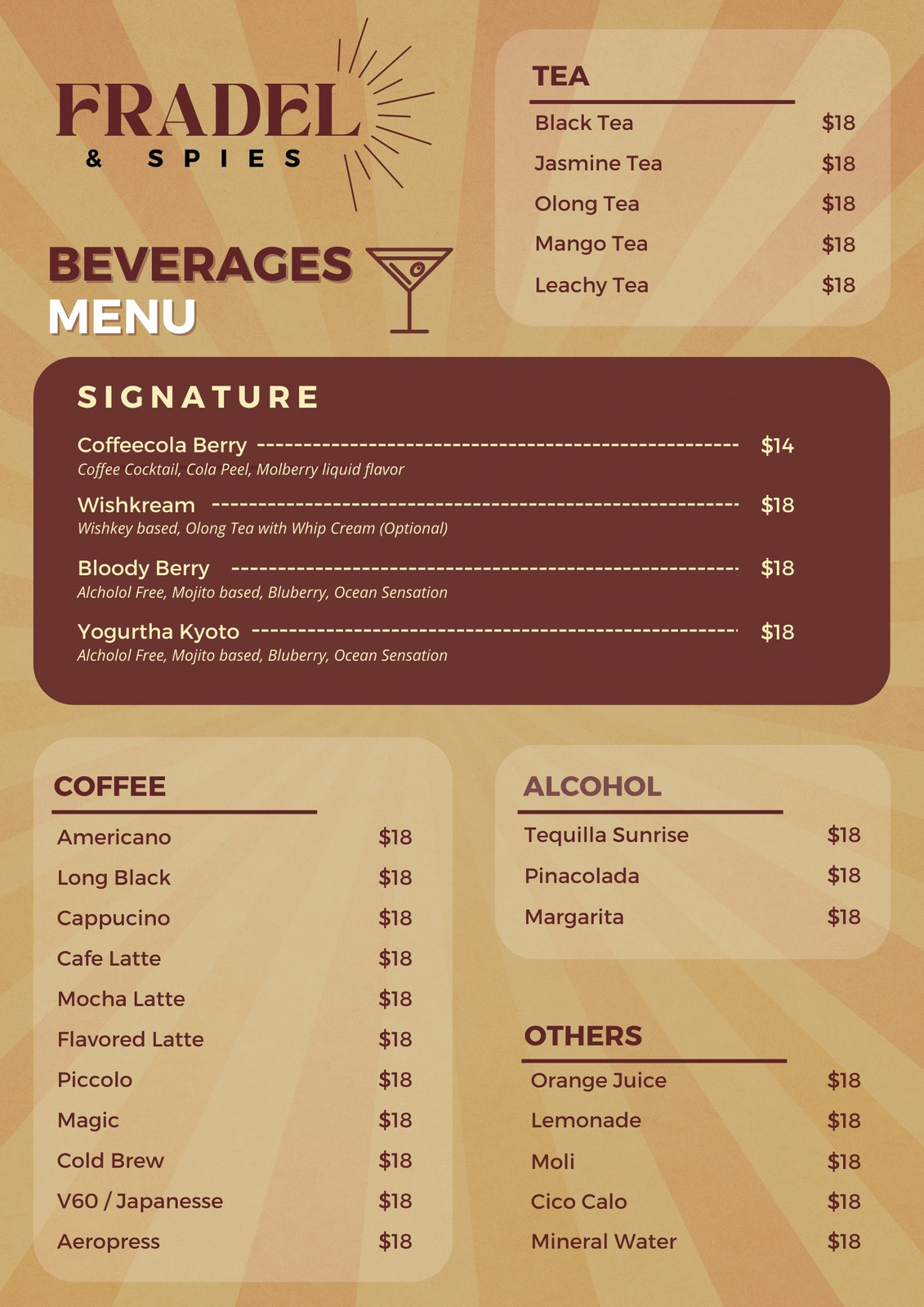 FRADEL
& SPIES

BEVERAGES
MENU

TEA
Black Tea $18
Jasmine Tea $18
Olong Tea $18
Mango Tea $18
Leachy Tea $18

SIGNATURE

Coffeecola Berry $14
Coffee Cocktail, Cola Peel, Molberry liquid flavor

Wishkream $18
Wishkey based, Olong Tea with Whip Cream (Optional)

Bloody Berry $18
Alcholol Free, Mojito based, Bluberry, Ocean Sensation

Yogurtha Kyoto $18
Alcholol Free, Mojito based, Bluberry, Ocean Sensation

COFFEE
Americano $18
Long Black $18
Cappucino $18
Cafe Latte $18
Mocha Latte $18
Flavored Latte $18
Piccolo $18
Magic $18
Cold Brew $18
V60 / Japanesse $18
Aeropress $18

ALCOHOL
Tequilla Sunrise $18
Pinacolada $18
Margarita $18

OTHERS
Orange Juice $18
Lemonade $18
Moli $18
Cico Calo $18
Mineral Water $18